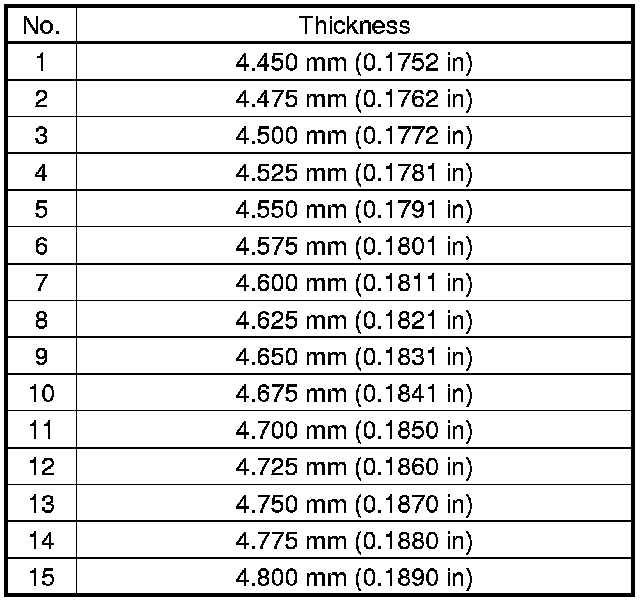 | No. | Thickness |
|---|---|
| 1 | 4.450 mm (0.1752 in) |
| 2 | 4.475 mm (0.1762 in) |
| 3 | 4.500 mm (0.1772 in) |
| 4 | 4.525 mm (0.1781 in) |
| 5 | 4.550 mm (0.1791 in) |
| 6 | 4.575 mm (0.1801 in) |
| 7 | 4.600 mm (0.1811 in) |
| 8 | 4.625 mm (0.1821 in) |
| 9 | 4.650 mm (0.1831 in) |
| 10 | 4.675 mm (0.1841 in) |
| 11 | 4.700 mm (0.1850 in) |
| 12 | 4.725 mm (0.1860 in) |
| 13 | 4.750 mm (0.1870 in) |
| 14 | 4.775 mm (0.1880 in) |
| 15 | 4.800 mm (0.1890 in) |